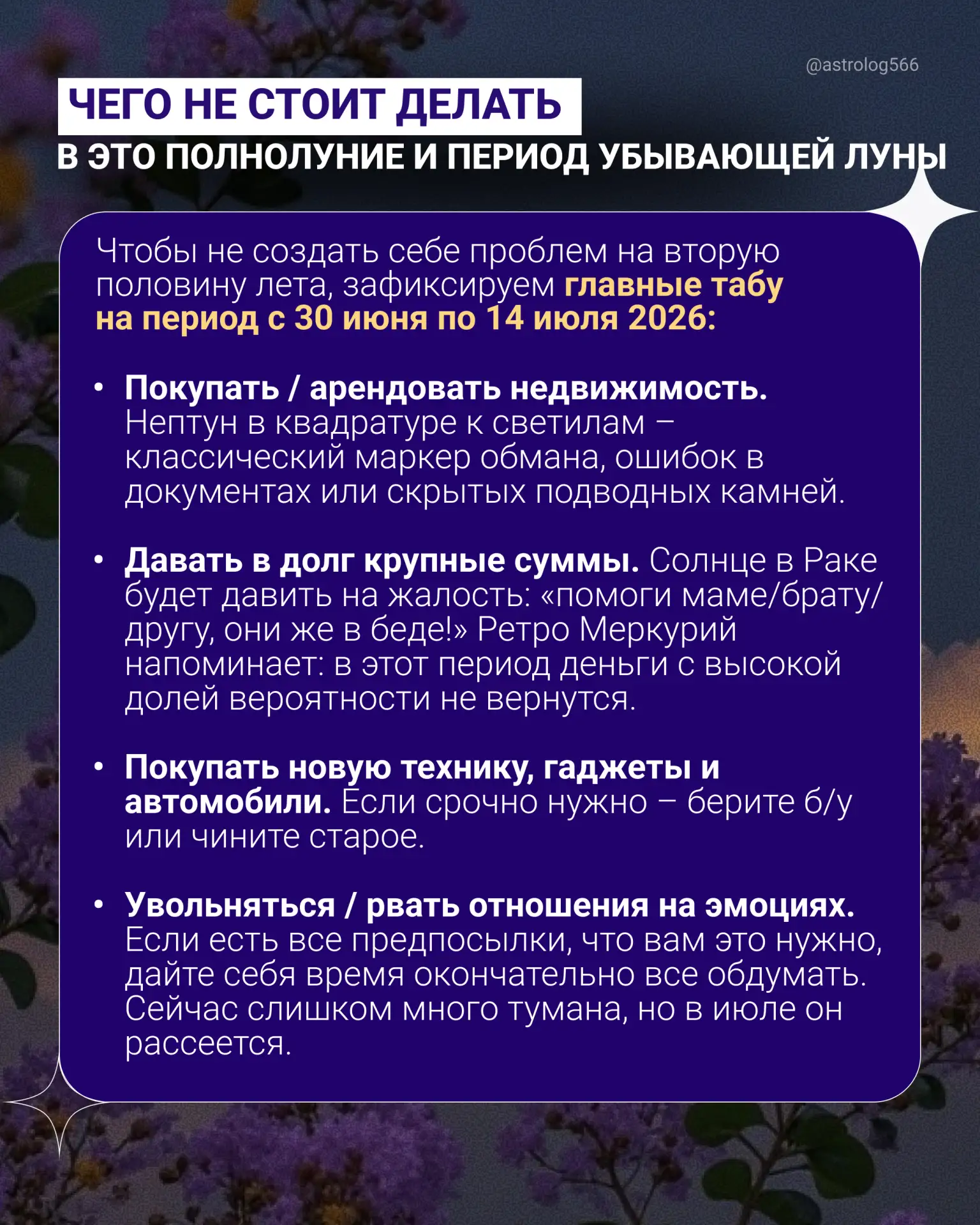 @astrolog566

ЧЕГО НЕ СТОИТ ДЕЛАТЬ
В ЭТО ПОЛНОЛУНИЕ И ПЕРИОД УБЫВАЮЩЕЙ ЛУНЫ

Чтобы не создать себе проблем на вторую половину лета, зафиксируем главные табу на период с 30 июня по 14 июля 2026:

• Покупать / арендовать недвижимость. Нептун в квадратуре к светилам – классический маркер обмана, ошибок в документах или скрытых подводных камней.

• Давать в долг крупные суммы. Солнце в Раке будет давить на жалость: «помоги маме/брату/другу, они же в беде!» Ретро Меркурий напоминает: в этот период деньги с высокой долей вероятности не вернутся.

• Покупать новую технику, гаджеты и автомобили. Если срочно нужно – берите б/у или чините старое.

• Увольняться / рвать отношения на эмоциях. Если есть все предпосылки, что вам это нужно, дайте себя время окончательно все обдумать. Сейчас слишком много тумана, но в июле он рассеется.